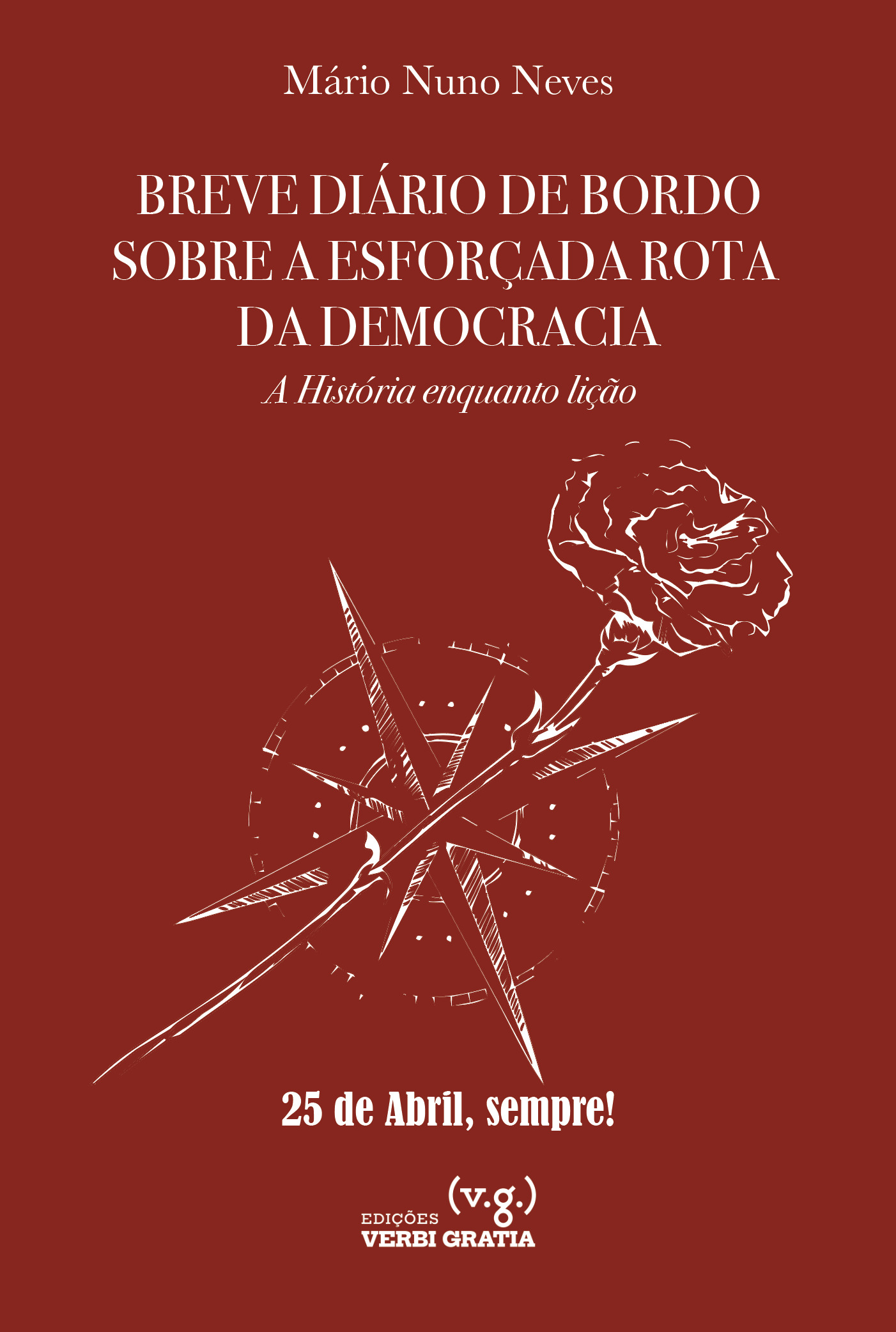 Mário Nuno Neves

BREVE DIÁRIO DE BORDO SOBRE A ESFORÇADA ROTA DA DEMOCRACIA

A História enquanto lição

25 de Abril, sempre!

(v.g.)
EDIÇÕES
VERBI GRATIA